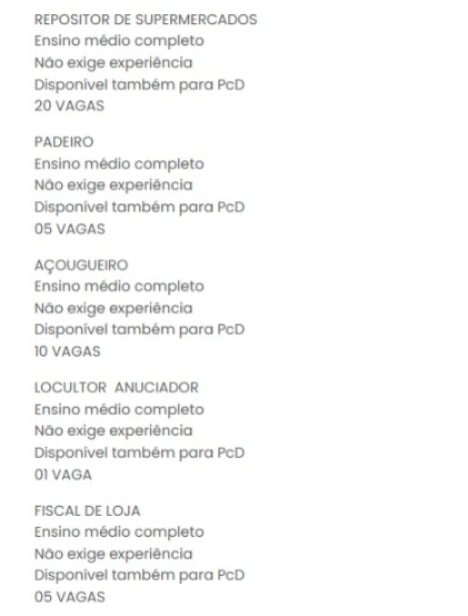 REPOSITOR DE SUPERMERCADOS
Ensino médio completo
Não exige experiência
Disponível também para PcD
20 VAGAS

PADEIRO
Ensino médio completo
Não exige experiência
Disponível também para PcD
05 VAGAS

AÇOUGUEIRO
Ensino médio completo
Não exige experiência
Disponível também para PcD
10 VAGAS

LOCULTOR ANUCIADOR
Ensino médio completo
Não exige experiência
Disponível também para PcD
01 VAGA

FISCAL DE LOJA
Ensino médio completo
Não exige experiência
Disponível também para PcD
05 VAGAS